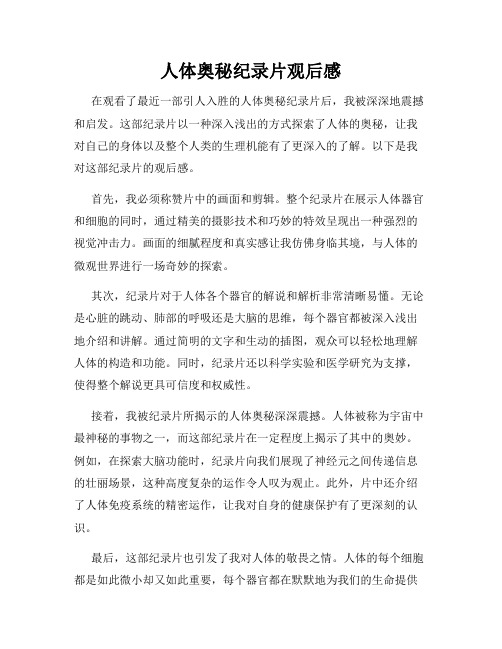 人体奥秘纪录片观后感

在观看了最近一部引人入胜的人体奥秘纪录片后，我被深深地震撼和启发。这部纪录片以一种深入浅出的方式探索了人体的奥秘，让我对自己的身体以及整个人类的生理机能有了更深入的了解。以下是我对这部纪录片的观后感。

首先，我必须称赞片中的画面和剪辑。整个纪录片在展示人体器官和细胞的同时，通过精美的摄影技术和巧妙的特效呈现出一种强烈的视觉冲击力。画面的细腻程度和真实感让我仿佛身临其境，与人体的微观世界进行一场奇妙的探索。

其次，纪录片对于人体各个器官的解说和解析非常清晰易懂。无论是心脏的跳动、肺部的呼吸还是大脑的思维，每个器官都被深入浅出地介绍和讲解。通过简明的文字和生动的插图，观众可以轻松地理解人体的构造和功能。同时，纪录片还以科学实验和医学研究为支撑，使得整个解说更具可信度和权威性。

接着，我被纪录片所揭示的人体奥秘深深震撼。人体被称为宇宙中最神秘的事物之一，而这部纪录片在一定程度上揭示了其中的奥妙。例如，在探索大脑功能时，纪录片向我们展现了神经元之间传递信息的壮丽场景，这种高度复杂的运作令人叹为观止。此外，片中还介绍了人体免疫系统的精密运作，让我对自身的健康保护有了更深刻的认识。

最后，这部纪录片也引发了我对人体的敬畏之情。人体的每个细胞都是如此微小却又如此重要，每个器官都在默默地为我们的生命提供